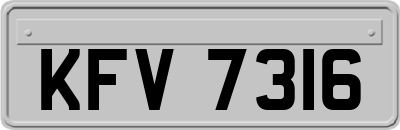 KFV 7316